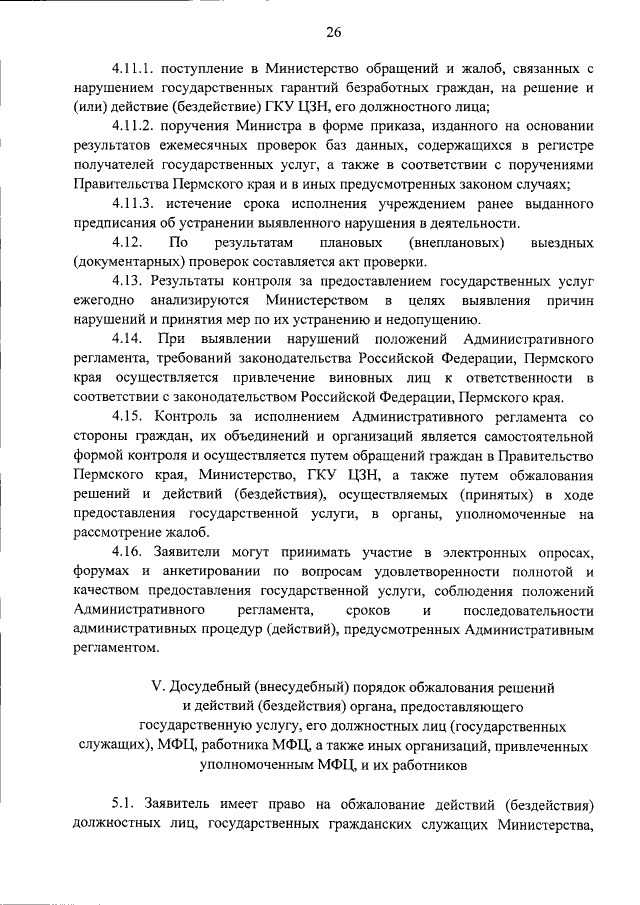 26

4.11.1. поступление в Министерство обращений и жалоб, связанных с нарушением государственных гарантий безработных граждан, на решение и (или) действие (бездействие) ГКУ ЦЗН, его должностного лица;

4.11.2. поручения Министра в форме приказа, изданного на основании результатов ежемесячных проверок баз данных, содержащихся в регистре получателей государственных услуг, а также в соответствии с поручениями Правительства Пермского края и в иных предусмотренных законом случаях;

4.11.3. истечение срока исполнения учреждением ранее выданного предписания об устранении выявленного нарушения в деятельности.

4.12. По результатам плановых (внеплановых) выездных (документарных) проверок составляется акт проверки.

4.13. Результаты контроля за предоставлением государственных услуг ежегодно анализируются Министерством в целях выявления причин нарушений и принятия мер по их устранению и недопущению.

4.14. При выявлении нарушений положений Административного регламента, требований законодательства Российской Федерации, Пермского края осуществляется привлечение виновных лиц к ответственности в соответствии с законодательством Российской Федерации, Пермского края.

4.15. Контроль за исполнением Административного регламента со стороны граждан, их объединений и организаций является самостоятельной формой контроля и осуществляется путем обращений граждан в Правительство Пермского края, Министерство, ГКУ ЦЗН, а также путем обжалования решений и действий (бездействия), осуществляемых (принятых) в ходе предоставления государственной услуги, в органы, уполномоченные на рассмотрение жалоб.

4.16. Заявители могут принимать участие в электронных опросах, форумах и анкетировании по вопросам удовлетворенности полнотой и качеством предоставления государственной услуги, соблюдения положений Административного регламента, сроков и последовательности административных процедур (действий), предусмотренных Административным регламентом.

V. Досудебный (внесудебный) порядок обжалования решений и действий (бездействия) органа, предоставляющего государственную услугу, его должностных лиц (государственных служащих), МФЦ, работника МФЦ, а также иных организаций, привлеченных уполномоченным МФЦ, и их работников

5.1. Заявитель имеет право на обжалование действий (бездействия) должностных лиц, государственных гражданских служащих Министерства,